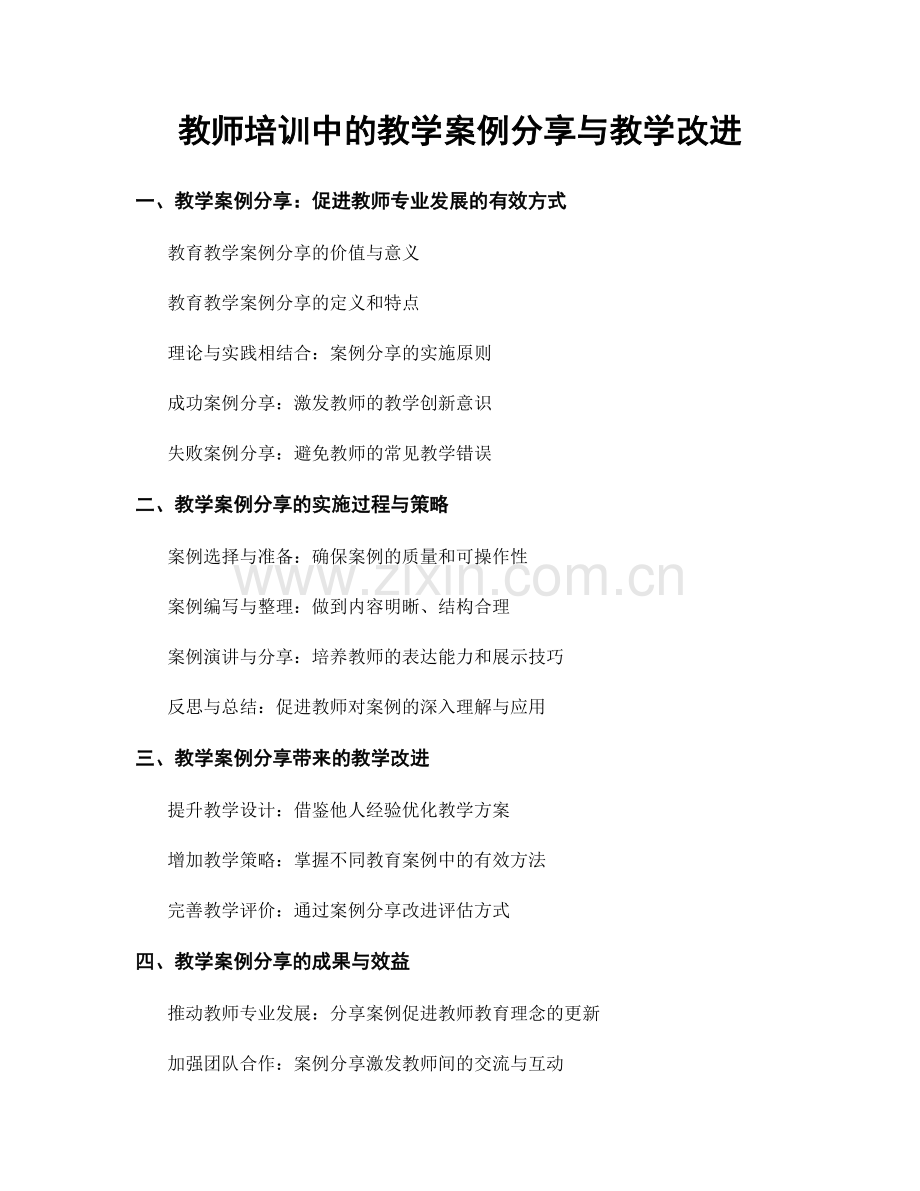 教师培训中的教学案例分享与教学改进

一、教学案例分享：促进教师专业发展的有效方式

教育教学案例分享的价值与意义

教育教学案例分享的定义和特点

理论与实践相结合：案例分享的实施原则

成功案例分享：激发教师的教学创新意识

失败案例分享：避免教师的常见教学错误

二、教学案例分享的实施过程与策略

案例选择与准备：确保案例的质量和可操作性

案例编写与整理：做到内容明晰、结构合理

案例演讲与分享：培养教师的表达能力和展示技巧

反思与总结：促进教师对案例的深入理解与应用

三、教学案例分享带来的教学改进

提升教学设计：借鉴他人经验优化教学方案

增加教学策略：掌握不同教育案例中的有效方法

完善教学评价：通过案例分享改进评估方式

四、教学案例分享的成果与效益

推动教师专业发展：分享案例促进教师教育理念的更新

加强团队合作：案例分享激发教师间的交流与互动

www.zixin.com.cn